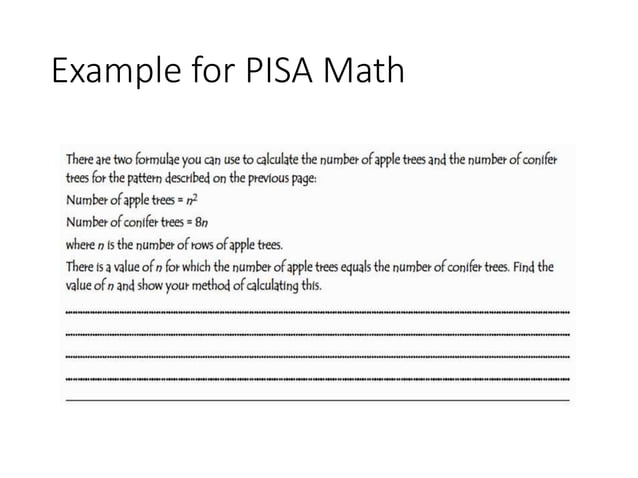 Example for PISA Math

There are two formulae you can use to calculate the number of apple trees and the number of conifer trees for the pattern described on the previous page:

Number of apple trees = $n^2$

Number of conifer trees = $8n$

where $n$ is the number of rows of apple trees.

There is a value of $n$ for which the number of apple trees equals the number of conifer trees. Find the value of $n$ and show your method of calculating this.